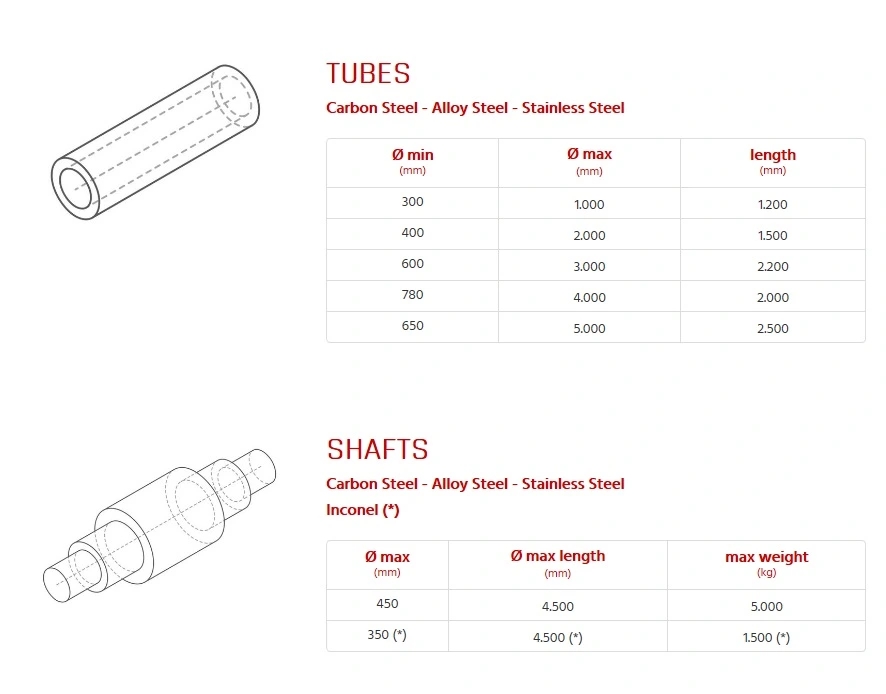 TUBES

Carbon Steel - Alloy Steel - Stainless Steel

| Ø min (mm) | Ø max (mm) | length (mm) |
|---|---|---|
| 300 | 1.000 | 1.200 |
| 400 | 2.000 | 1.500 |
| 600 | 3.000 | 2.200 |
| 780 | 4.000 | 2.000 |
| 650 | 5.000 | 2.500 |

SHAFTS

Carbon Steel - Alloy Steel - Stainless Steel

Inconel (*)

| Ø max (mm) | Ø max length (mm) | max weight (kg) |
|---|---|---|
| 450 | 4.500 | 5.000 |
| 350 (*) | 4.500 (*) | 1.500 (*) |